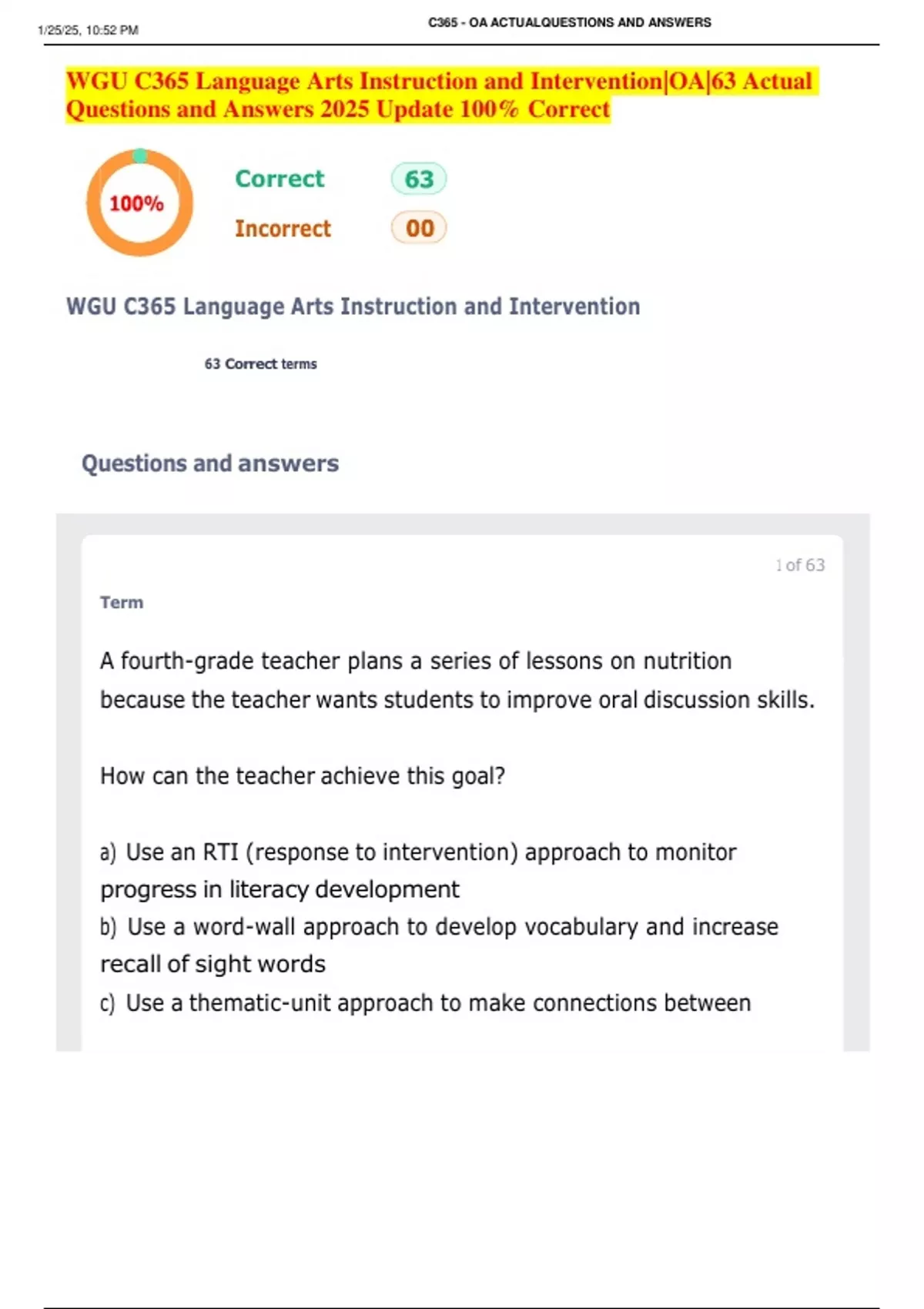 1/25/25, 10:52 PM

C365 - OA ACTUALQUESTIONS AND ANSWERS

WGU C365 Language Arts Instruction and Intervention|OA|63 Actual Questions and Answers 2025 Update 100% Correct

100%

Correct 63

Incorrect 00

WGU C365 Language Arts Instruction and Intervention

63 Correct terms

Questions and answers

1 of 63

Term

A fourth-grade teacher plans a series of lessons on nutrition because the teacher wants students to improve oral discussion skills.

How can the teacher achieve this goal?

a) Use an RTI (response to intervention) approach to monitor progress in literacy development
b) Use a word-wall approach to develop vocabulary and increase recall of sight words
c) Use a thematic-unit approach to make connections between